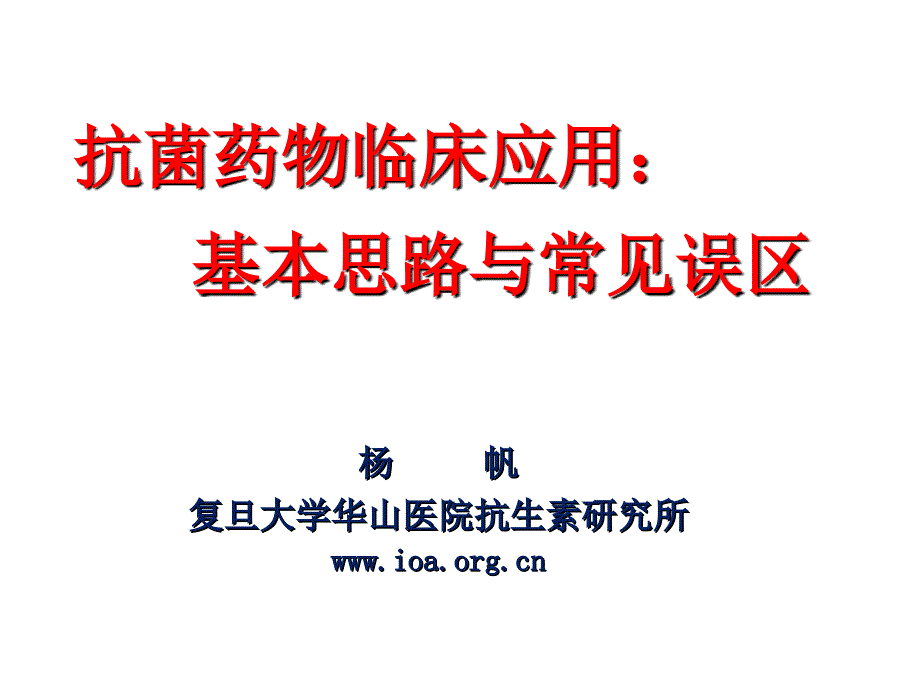 抗菌药物临床应用：
基本思路与常见误区

杨　　帆
复旦大学华山医院抗生素研究所
www.ioa.org.cn